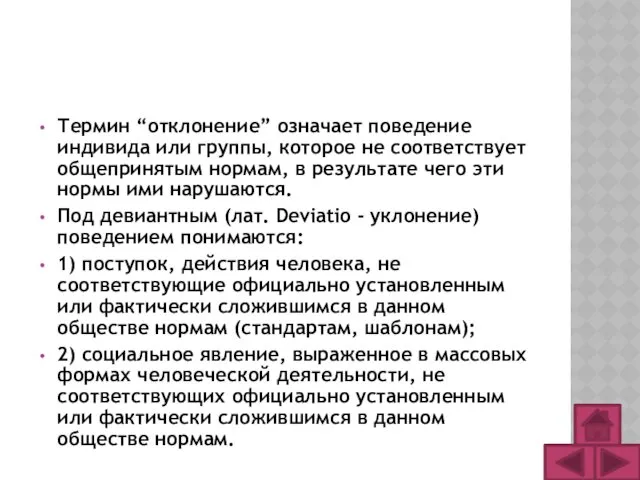 • Термин “отклонение” означает поведение индивида или группы, которое не соответствует общепринятым нормам, в результате чего эти нормы ими нарушаются.

• Под девиантным (лат. Deviatio - уклонение) поведением понимаются:

• 1) поступок, действия человека, не соответствующие официально установленным или фактически сложившимся в данном обществе нормам (стандартам, шаблонам);

• 2) социальное явление, выраженное в массовых формах человеческой деятельности, не соответствующих официально установленным или фактически сложившимся в данном обществе нормам.